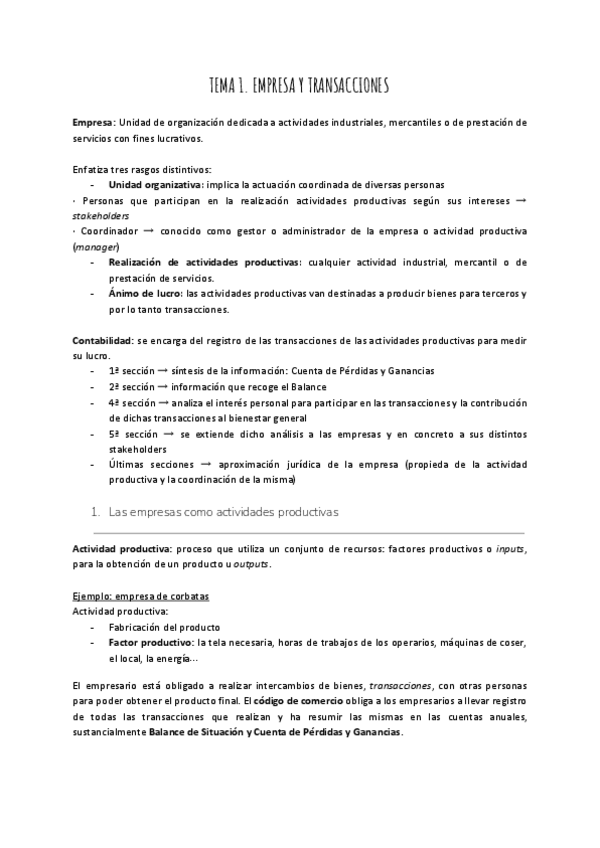 TEMA 1. EMPRESA Y TRANSACCIONES

Empresa: Unidad de organización dedicada a actividades industriales, mercantiles o de prestación de servicios con fines lucrativos.

Enfatiza tres rasgos distintivos:
- Unidad organizativa: implica la actuación coordinada de diversas personas
· Personas que participan en la realización actividades productivas según sus intereses → stakeholders
· Coordinador → conocido como gestor o administrador de la empresa o actividad productiva (manager)
- Realización de actividades productivas: cualquier actividad industrial, mercantil o de prestación de servicios.
- Ánimo de lucro: las actividades productivas van destinadas a producir bienes para terceros y por lo tanto transacciones.

Contabilidad: se encarga del registro de las transacciones de las actividades productivas para medir su lucro.
- 1ª sección → síntesis de la información: Cuenta de Pérdidas y Ganancias
- 2ª sección → información que recoge el Balance
- 4ª sección → analiza el interés personal para participar en las transacciones y la contribución de dichas transacciones al bienestar general
- 5ª sección → se extiende dicho análisis a las empresas y en concreto a sus distintos stakeholders
- Últimas secciones → aproximación jurídica de la empresa (propieda de la actividad productiva y la coordinación de la misma)

1. Las empresas como actividades productivas

Actividad productiva: proceso que utiliza un conjunto de recursos: factores productivos o inputs, para la obtención de un producto u outputs.

Ejemplo: empresa de corbatas
Actividad productiva:
- Fabricación del producto
- Factor productivo: la tela necesaria, horas de trabajos de los operarios, máquinas de coser, el local, la energía…

El empresario está obligado a realizar intercambios de bienes, transacciones, con otras personas para poder obtener el producto final. El código de comercio obliga a los empresarios a llevar registro de todas las transacciones que realizan y ha resumir las mismas en las cuentas anuales, sustancialmente Balance de Situación y Cuenta de Pérdidas y Ganancias.